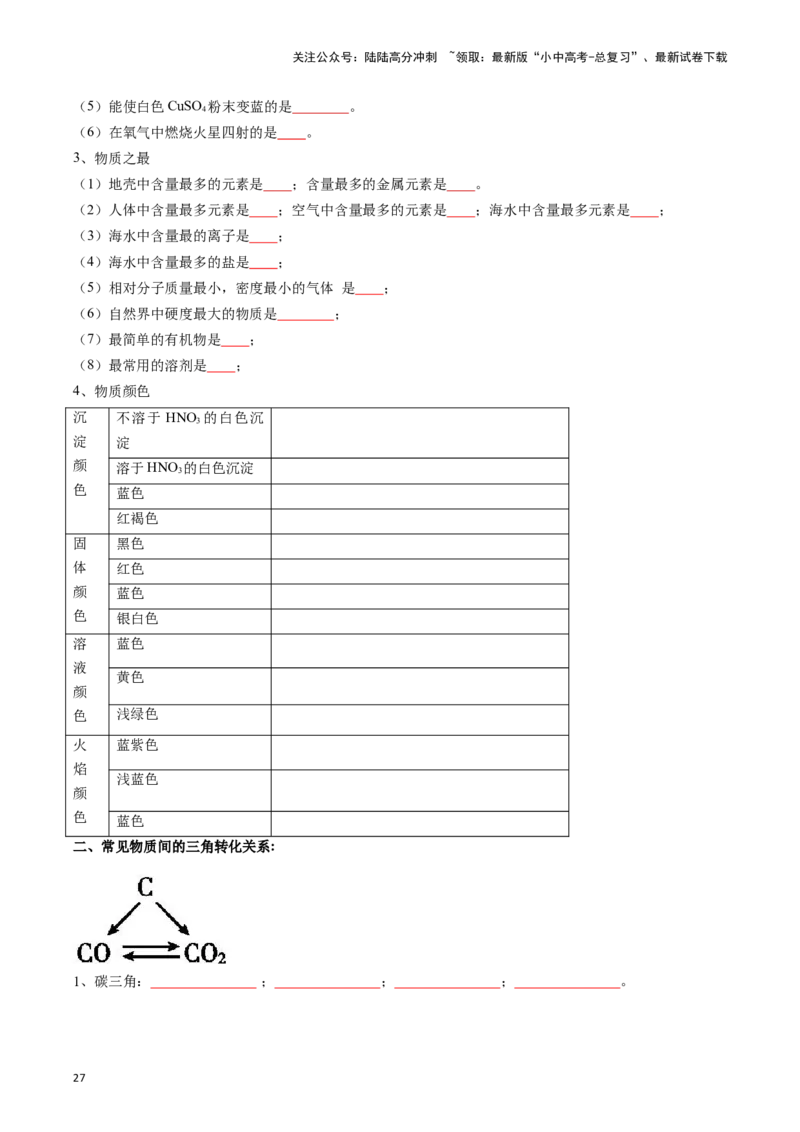 关注公众号：陆陆高分冲刺 ~领取：最新版“小中高考-总复习”、最新试卷下载

（5）能使白色$CuSO_4$粉末变蓝的是____。

（6）在氧气中燃烧火星四射的是____。

3、物质之最

（1）地壳中含量最多的元素是____；含量最多的金属元素是____。

（2）人体中含量最多元素是____；空气中含量最多的元素是____；海水中含量最多元素是____；

（3）海水中含量最的离子是____；

（4）海水中含量最多的盐是____；

（5）相对分子质量最小，密度最小的气体 是____；

（6）自然界中硬度最大的物质是____；

（7）最简单的有机物是____；

（8）最常用的溶剂是____；

4、物质颜色

| 沉淀颜色 | 不溶于$HNO_3$的白色沉淀 | |
|---|---|---|
| | 溶于$HNO_3$的白色沉淀 | |
| | 蓝色 | |
| | 红褐色 | |
| 固体颜色 | 黑色 | |
| | 红色 | |
| | 蓝色 | |
| | 银白色 | |
| 溶液颜色 | 蓝色 | |
| | 黄色 | |
| | 浅绿色 | |
| 火焰颜色 | 蓝紫色 | |
| | 浅蓝色 | |
| | 蓝色 | |

二、常见物质间的三角转化关系：

C
CO $CO_2$

1、碳三角：____；____；____；____。

27